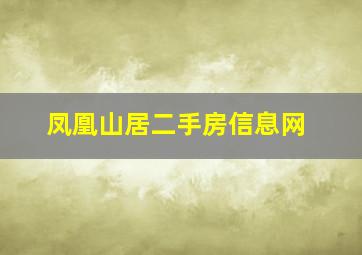 凤凰山居二手房信息网